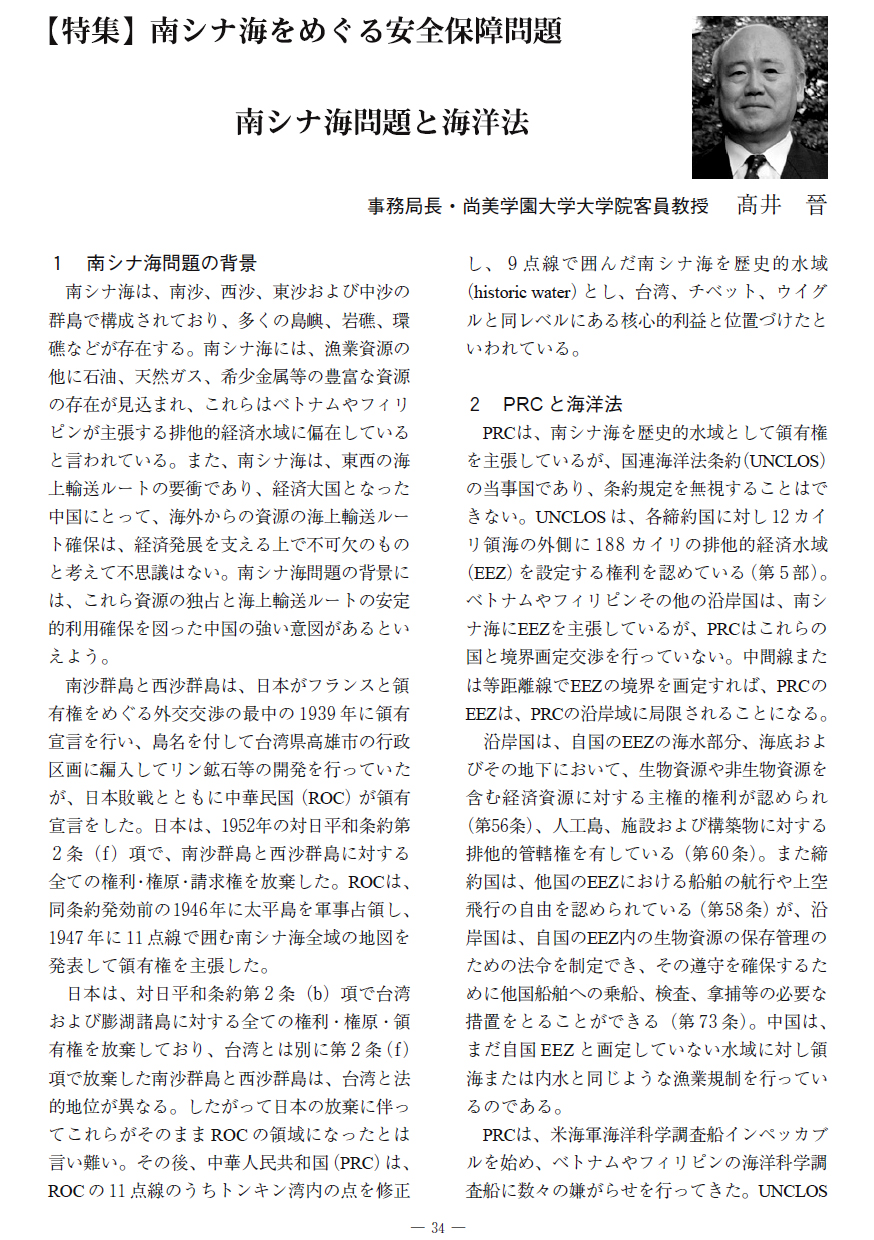 【特集】南シナ海をめぐる安全保障問題

南シナ海問題と海洋法

事務局長・尚美学園大学大学院客員教授　髙井　晉

1　南シナ海問題の背景

南シナ海は、南沙、西沙、東沙および中沙の群島で構成されており、多くの島嶼、岩礁、環礁などが存在する。南シナ海には、漁業資源の他に石油、天然ガス、希少金属等の豊富な資源の存在が見込まれ、これらはベトナムやフィリピンが主張する排他的経済水域に偏在していると言われている。また、南シナ海は、東西の海上輸送ルートの要衝であり、経済大国となった中国にとって、海外からの資源の海上輸送ルート確保は、経済発展を支える上で不可欠のものと考えて不思議はない。南シナ海問題の背景には、これら資源の独占と海上輸送ルートの安定的利用確保を図った中国の強い意図があるといえよう。

南沙群島と西沙群島は、日本がフランスと領有権をめぐる外交交渉の最中の1939年に領有宣言を行い、島名を付して台湾県高雄市の行政区画に編入してリン鉱石等の開発を行っていたが、日本敗戦とともに中華民国（ROC）が領有宣言をした。日本は、1952年の対日平和条約第2条（f）項で、南沙群島と西沙群島に対する全ての権利・権原・請求権を放棄した。ROCは、同条約発効前の1946年に太平島を軍事占領し、1947年に11点線で囲む南シナ海全域の地図を発表して領有権を主張した。

日本は、対日平和条約第2条（b）項で台湾および膨湖諸島に対する全ての権利・権原・領有権を放棄しており、台湾とは別に第2条（f）項で放棄した南沙群島と西沙群島は、台湾と法的地位が異なる。したがって日本の放棄に伴ってこれらがそのままROCの領域になったとは言い難い。その後、中華人民共和国（PRC）は、ROCの11点線のうちトンキン湾内の点を修正し、9点線で囲んだ南シナ海を歴史的水域（historic water）とし、台湾、チベット、ウイグルと同レベルにある核心的利益と位置づけたといわれている。

2　PRCと海洋法

PRCは、南シナ海を歴史的水域として領有権を主張しているが、国連海洋法条約（UNCLOS）の当事国であり、条約規定を無視することはできない。UNCLOSは、各締約国に対し12カイリ領海の外側に188カイリの排他的経済水域（EEZ）を設定する権利を認めている（第5部）。ベトナムやフィリピンその他の沿岸国は、南シナ海にEEZを主張しているが、PRCはこれらの国と境界画定交渉を行っていない。中間線または等距離線でEEZの境界を画定すれば、PRCのEEZは、PRCの沿岸域に局限されることになる。

沿岸国は、自国のEEZの海水部分、海底およびその地下において、生物資源や非生物資源を含む経済資源に対する主権的権利が認められ（第56条）、人工島、施設および構築物に対する排他的管轄権を有している（第60条）。また締約国は、他国のEEZにおける船舶の航行や上空飛行の自由を認められている（第58条）が、沿岸国は、自国のEEZ内の生物資源の保存管理のための法令を制定でき、その遵守を確保するために他国船舶への乗船、検査、拿捕等の必要な措置をとることができる（第73条）。中国は、まだ自国EEZと画定していない水域に対し領海または内水と同じような漁業規制を行っているのである。

PRCは、米海軍海洋科学調査船インペッカブルを始め、ベトナムやフィリピンの海洋科学調査船に数々の嫌がらせを行ってきた。UNCLOS

— 34 —